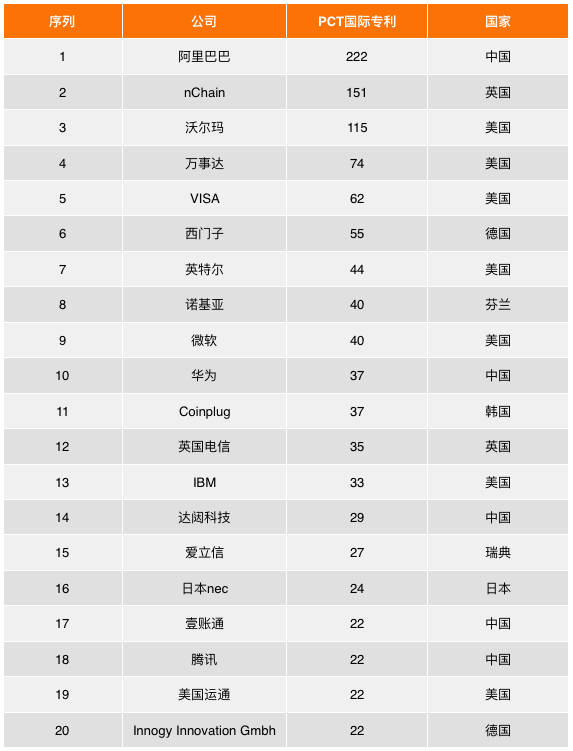 | 序列 | 公司 | PCT国际专利 | 国家 |
|---|---|---|---|
| 1 | 阿里巴巴 | 222 | 中国 |
| 2 | nChain | 151 | 英国 |
| 3 | 沃尔玛 | 115 | 美国 |
| 4 | 万事达 | 74 | 美国 |
| 5 | VISA | 62 | 美国 |
| 6 | 西门子 | 55 | 德国 |
| 7 | 英特尔 | 44 | 美国 |
| 8 | 诺基亚 | 40 | 芬兰 |
| 9 | 微软 | 40 | 美国 |
| 10 | 华为 | 37 | 中国 |
| 11 | Coinplug | 37 | 韩国 |
| 12 | 英国电信 | 35 | 英国 |
| 13 | IBM | 33 | 美国 |
| 14 | 达闼科技 | 29 | 中国 |
| 15 | 爱立信 | 27 | 瑞典 |
| 16 | 日本nec | 24 | 日本 |
| 17 | 壹账通 | 22 | 中国 |
| 18 | 腾讯 | 22 | 中国 |
| 19 | 美国运通 | 22 | 美国 |
| 20 | Innogy Innovation Gmbh | 22 | 德国 |